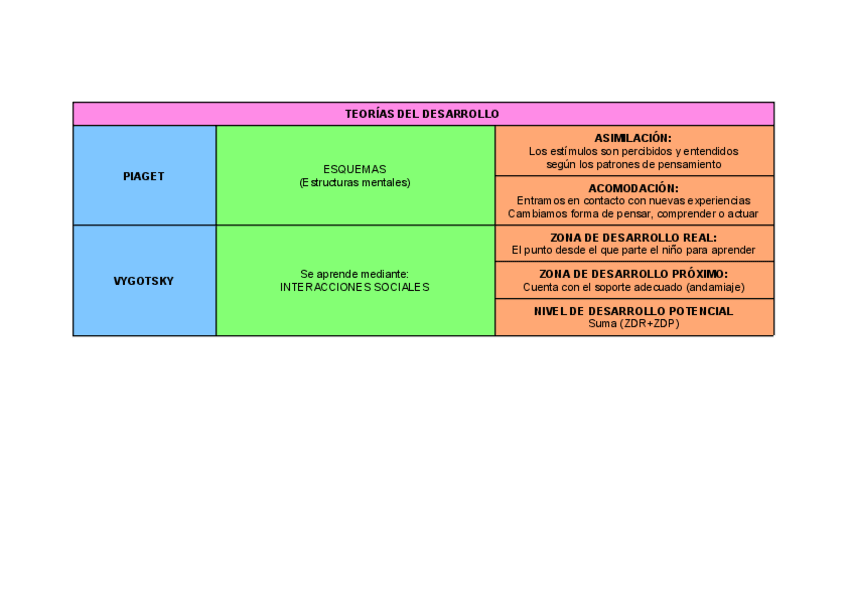 | TEORÍAS DEL DESARROLLO | | |
|---|---|---|
| PIAGET | ESQUEMAS (Estructuras mentales) | ASIMILACIÓN: Los estímulos son percibidos y entendidos según los patrones de pensamiento |
| | | ACOMODACIÓN: Entramos en contacto con nuevas experiencias Cambiamos forma de pensar, comprender o actuar |
| VYGOTSKY | Se aprende mediante: INTERACCIONES SOCIALES | ZONA DE DESARROLLO REAL: El punto desde el que parte el niño para aprender |
| | | ZONA DE DESARROLLO PRÓXIMO: Cuenta con el soporte adecuado (andamiaje) |
| | | NIVEL DE DESARROLLO POTENCIAL Suma (ZDR+ZDP) |